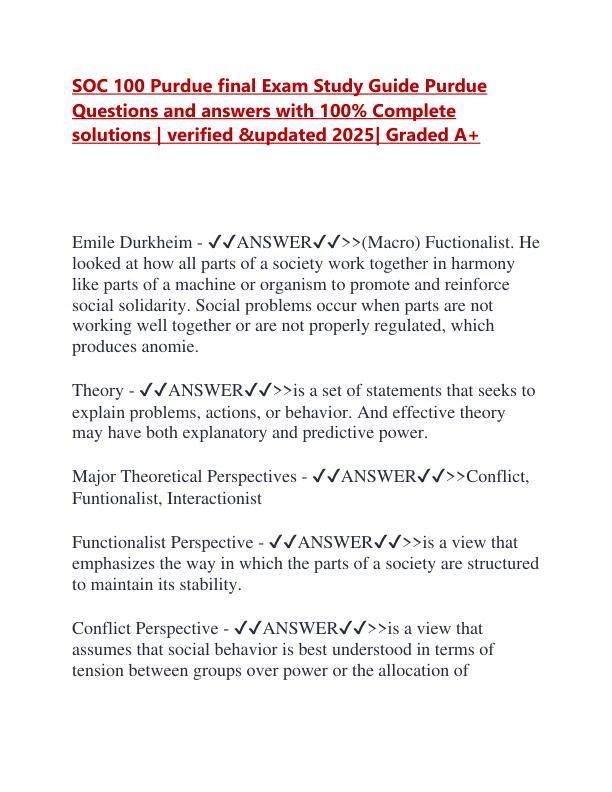 SOC 100 Purdue final Exam Study Guide Purdue Questions and answers with 100% Complete solutions | verified &updated 2025| Graded A+

Emile Durkheim - ✓✓ANSWER✓✓>>(Macro) Fuctionalist. He looked at how all parts of a society work together in harmony like parts of a machine or organism to promote and reinforce social solidarity. Social problems occur when parts are not working well together or are not properly regulated, which produces anomie.

Theory - ✓✓ANSWER✓✓>>is a set of statements that seeks to explain problems, actions, or behavior. And effective theory may have both explanatory and predictive power.

Major Theoretical Perspectives - ✓✓ANSWER✓✓>>Conflict, Funtionalist, Interactionist

Functionalist Perspective - ✓✓ANSWER✓✓>>is a view that emphasizes the way in which the parts of a society are structured to maintain its stability.

Conflict Perspective - ✓✓ANSWER✓✓>>is a view that assumes that social behavior is best understood in terms of tension between groups over power or the allocation of